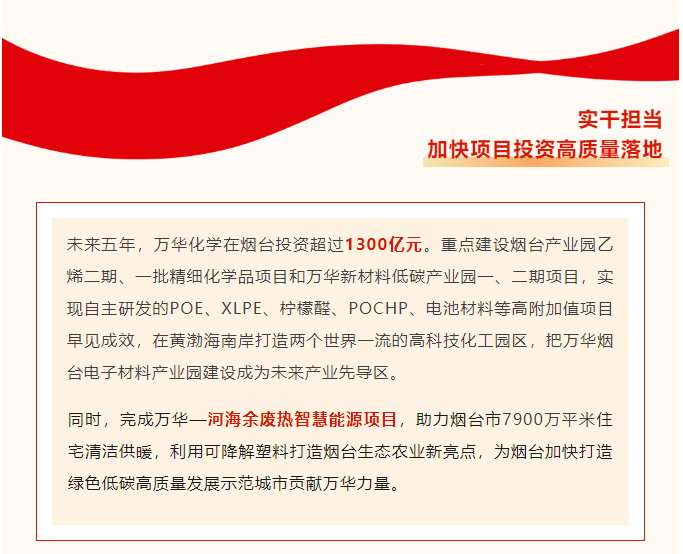 实干担当
加快项目投资高质量落地

未来五年，万华化学在烟台投资超过1300亿元。重点建设烟台产业园乙烯二期、一批精细化学品项目和万华新材料低碳产业园一、二期项目，实现自主研发的POE、XLPE、柠檬醛、POCHP、电池材料等高附加值项目早见成效，在黄渤海南岸打造两个世界一流的高科技化工园区，把万华烟台电子材料产业园建设成为未来产业先导区。

同时，完成万华—河海余废热智慧能源项目，助力烟台市7900万平米住宅清洁供暖，利用可降解塑料打造烟台生态农业新亮点，为烟台加快打造绿色低碳高质量发展示范城市贡献万华力量。